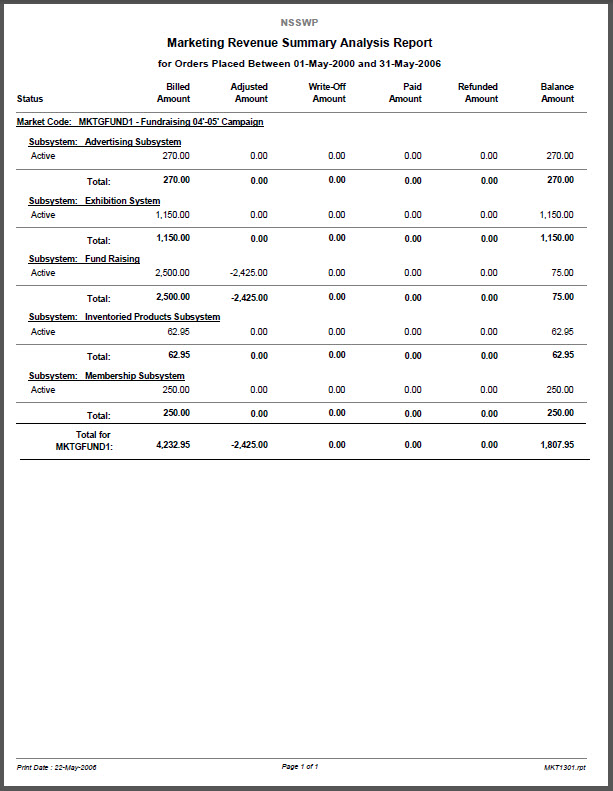 NSSWP

Marketing Revenue Summary Analysis Report

for Orders Placed Between 01-May-2000 and 31-May-2006

| Status | Billed Amount | Adjusted Amount | Write-Off Amount | Paid Amount | Refunded Amount | Balance Amount |
|---|---|---|---|---|---|---|
| Market Code: MKTGFUND1 - Fundraising 04'-05' Campaign | | | | | | |
| Subsystem: Advertising Subsystem | | | | | | |
| Active | 270.00 | 0.00 | 0.00 | 0.00 | 0.00 | 270.00 |
| Total: | 270.00 | 0.00 | 0.00 | 0.00 | 0.00 | 270.00 |
| Subsystem: Exhibition System | | | | | | |
| Active | 1,150.00 | 0.00 | 0.00 | 0.00 | 0.00 | 1,150.00 |
| Total: | 1,150.00 | 0.00 | 0.00 | 0.00 | 0.00 | 1,150.00 |
| Subsystem: Fund Raising | | | | | | |
| Active | 2,500.00 | -2,425.00 | 0.00 | 0.00 | 0.00 | 75.00 |
| Total: | 2,500.00 | -2,425.00 | 0.00 | 0.00 | 0.00 | 75.00 |
| Subsystem: Inventoried Products Subsystem | | | | | | |
| Active | 62.95 | 0.00 | 0.00 | 0.00 | 0.00 | 62.95 |
| Total: | 62.95 | 0.00 | 0.00 | 0.00 | 0.00 | 62.95 |
| Subsystem: Membership Subsystem | | | | | | |
| Active | 250.00 | 0.00 | 0.00 | 0.00 | 0.00 | 250.00 |
| Total: | 250.00 | 0.00 | 0.00 | 0.00 | 0.00 | 250.00 |
| Total for MKTGFUND1: | 4,232.95 | -2,425.00 | 0.00 | 0.00 | 0.00 | 1,807.95 |

Print Date : 22-May-2006 Page 1 of 1 MKT1301.rpt